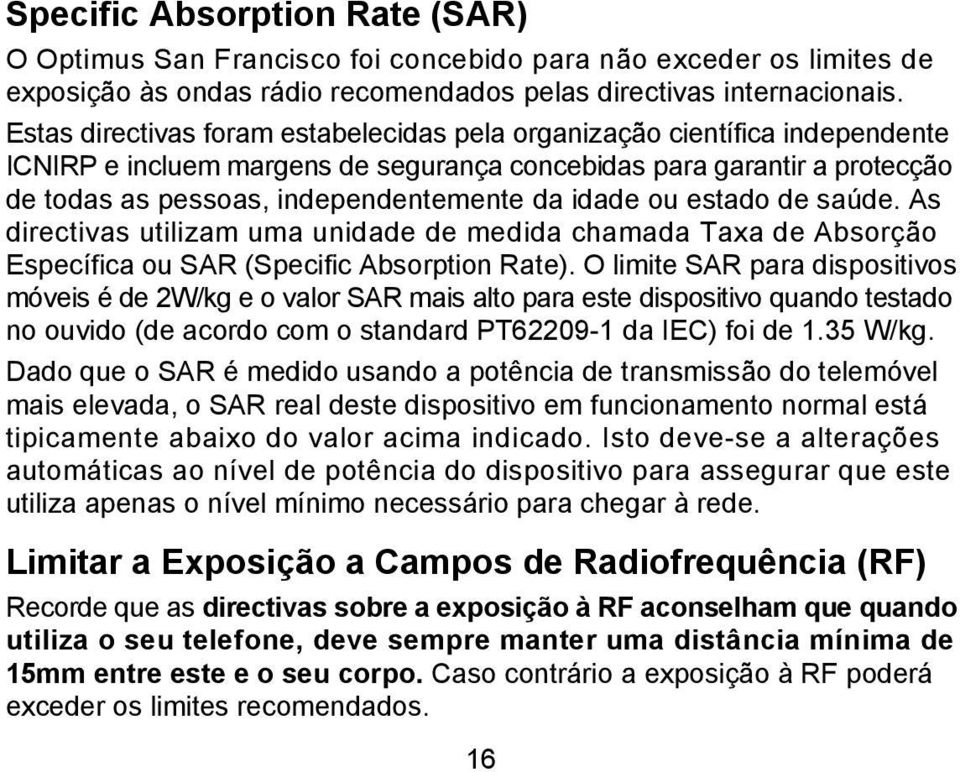 Specific Absorption Rate (SAR)

O Optimus San Francisco foi concebido para não exceder os limites de exposição às ondas rádio recomendados pelas directivas internacionais. Estas directivas foram estabelecidas pela organização científica independente ICNIRP e incluem margens de segurança concebidas para garantir a protecção de todas as pessoas, independentemente da idade ou estado de saúde. As directivas utilizam uma unidade de medida chamada Taxa de Absorção Específica ou SAR (Specific Absorption Rate). O limite SAR para dispositivos móveis é de 2W/kg e o valor SAR mais alto para este dispositivo quando testado no ouvido (de acordo com o standard PT62209-1 da IEC) foi de 1.35 W/kg.

Dado que o SAR é medido usando a potência de transmissão do telemóvel mais elevada, o SAR real deste dispositivo em funcionamento normal está tipicamente abaixo do valor acima indicado. Isto deve-se a alterações automáticas ao nível de potência do dispositivo para assegurar que este utiliza apenas o nível mínimo necessário para chegar à rede.

Limitar a Exposição a Campos de Radiofrequência (RF)

Recorde que as directivas sobre a exposição à RF aconselham que quando utiliza o seu telefone, deve sempre manter uma distância mínima de 15mm entre este e o seu corpo. Caso contrário a exposição à RF poderá exceder os limites recomendados.

16